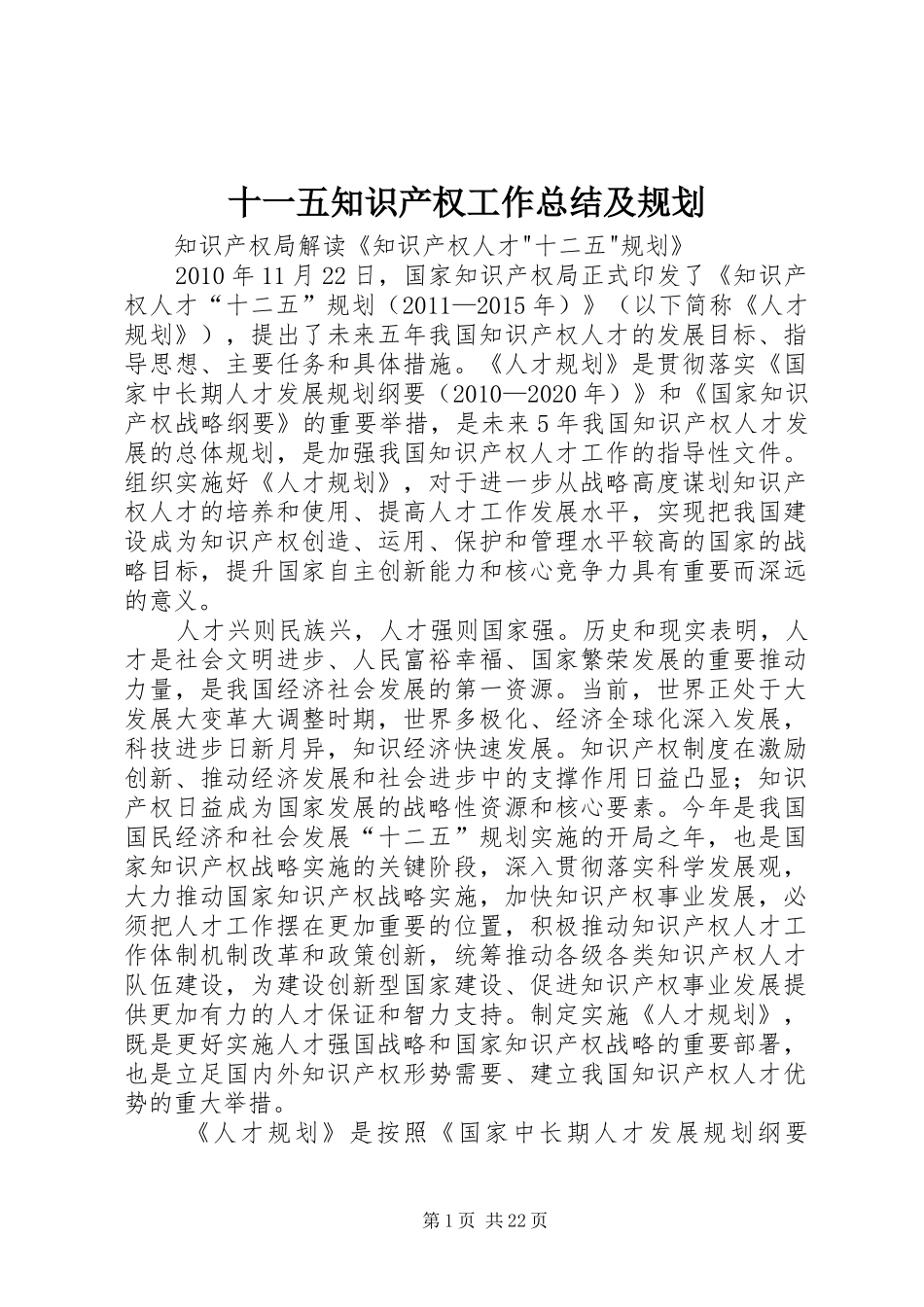 十一五知识产权工作总结及规划

知识产权局解读《知识产权人才"十二五"规划》

2010年11月22日，国家知识产权局正式印发了《知识产权人才“十二五”规划（2011—2015年）》（以下简称《人才规划》），提出了未来五年我国知识产权人才的发展目标、指导思想、主要任务和具体措施。《人才规划》是贯彻落实《国家中长期人才发展规划纲要（2010—2020年）》和《国家知识产权战略纲要》的重要举措，是未来5年我国知识产权人才发展的总体规划，是加强我国知识产权人才工作的指导性文件。组织实施好《人才规划》，对于进一步从战略高度谋划知识产权人才的培养和使用、提高人才工作发展水平，实现把我国建设成为知识产权创造、运用、保护和管理水平较高的国家的战略目标，提升国家自主创新能力和核心竞争力具有重要而深远的意义。

人才兴则民族兴，人才强则国家强。历史和现实表明，人才是社会文明进步、人民富裕幸福、国家繁荣发展的重要推动力量，是我国经济社会发展的第一资源。当前，世界正处于大发展大变革大调整时期，世界多极化、经济全球化深入发展，科技进步日新月异，知识经济快速发展。知识产权制度在激励创新、推动经济发展和社会进步中的支撑作用日益凸显；知识产权日益成为国家发展的战略性资源和核心要素。今年是我国国民经济和社会发展“十二五”规划实施的开局之年，也是国家知识产权战略实施的关键阶段，深入贯彻落实科学发展观，大力推动国家知识产权战略实施，加快知识产权事业发展，必须把人才工作摆在更加重要的位置，积极推动知识产权人才工作体制机制改革和政策创新，统筹推动各级各类知识产权人才队伍建设，为建设创新型国家建设、促进知识产权事业发展提供更加有力的人才保证和智力支持。制定实施《人才规划》，既是更好实施人才强国战略和国家知识产权战略的重要部署，也是立足国内外知识产权形势需要、建立我国知识产权人才优势的重大举措。

《人才规划》是按照《国家中长期人才发展规划纲要

第1页 共22页